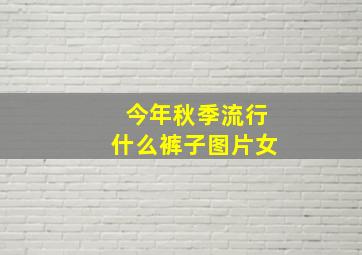 今年秋季流行
什么裤子图片女